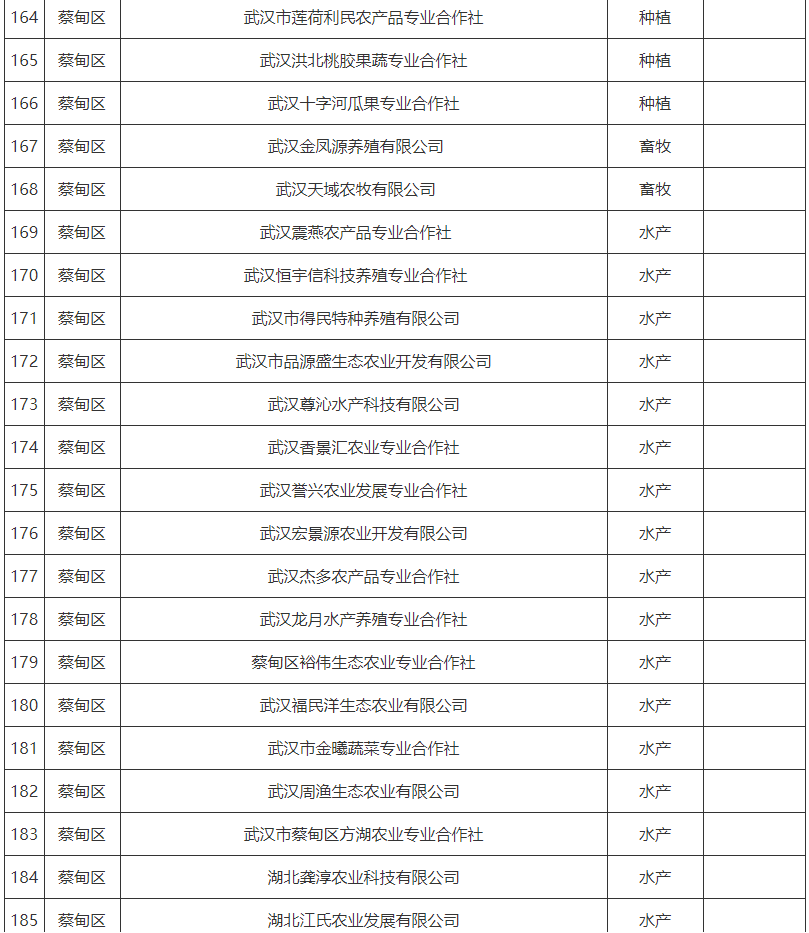 | 164 | 蔡甸区 | 武汉市莲荷利民农产品专业合作社 | 种植 | |
|---|---|---|---|---|
| 165 | 蔡甸区 | 武汉洪北桃胶果蔬专业合作社 | 种植 | |
| 166 | 蔡甸区 | 武汉十字河瓜果专业合作社 | 种植 | |
| 167 | 蔡甸区 | 武汉金凤源养殖有限公司 | 畜牧 | |
| 168 | 蔡甸区 | 武汉天域农牧有限公司 | 畜牧 | |
| 169 | 蔡甸区 | 武汉震燕农产品专业合作社 | 水产 | |
| 170 | 蔡甸区 | 武汉恒宇信科技养殖专业合作社 | 水产 | |
| 171 | 蔡甸区 | 武汉市得民特种养殖有限公司 | 水产 | |
| 172 | 蔡甸区 | 武汉市品源盛生态农业开发有限公司 | 水产 | |
| 173 | 蔡甸区 | 武汉尊沁水产科技有限公司 | 水产 | |
| 174 | 蔡甸区 | 武汉香景汇农业专业合作社 | 水产 | |
| 175 | 蔡甸区 | 武汉誉兴农业发展专业合作社 | 水产 | |
| 176 | 蔡甸区 | 武汉宏景源农业开发有限公司 | 水产 | |
| 177 | 蔡甸区 | 武汉杰多农产品专业合作社 | 水产 | |
| 178 | 蔡甸区 | 武汉龙月水产养殖专业合作社 | 水产 | |
| 179 | 蔡甸区 | 蔡甸区裕伟生态农业专业合作社 | 水产 | |
| 180 | 蔡甸区 | 武汉福民洋生态农业有限公司 | 水产 | |
| 181 | 蔡甸区 | 武汉市金曦蔬菜专业合作社 | 水产 | |
| 182 | 蔡甸区 | 武汉周渔生态农业有限公司 | 水产 | |
| 183 | 蔡甸区 | 武汉市蔡甸区方湖农业专业合作社 | 水产 | |
| 184 | 蔡甸区 | 湖北龚淳农业科技有限公司 | 水产 | |
| 185 | 蔡甸区 | 湖北江氏农业发展有限公司 | 水产 | |